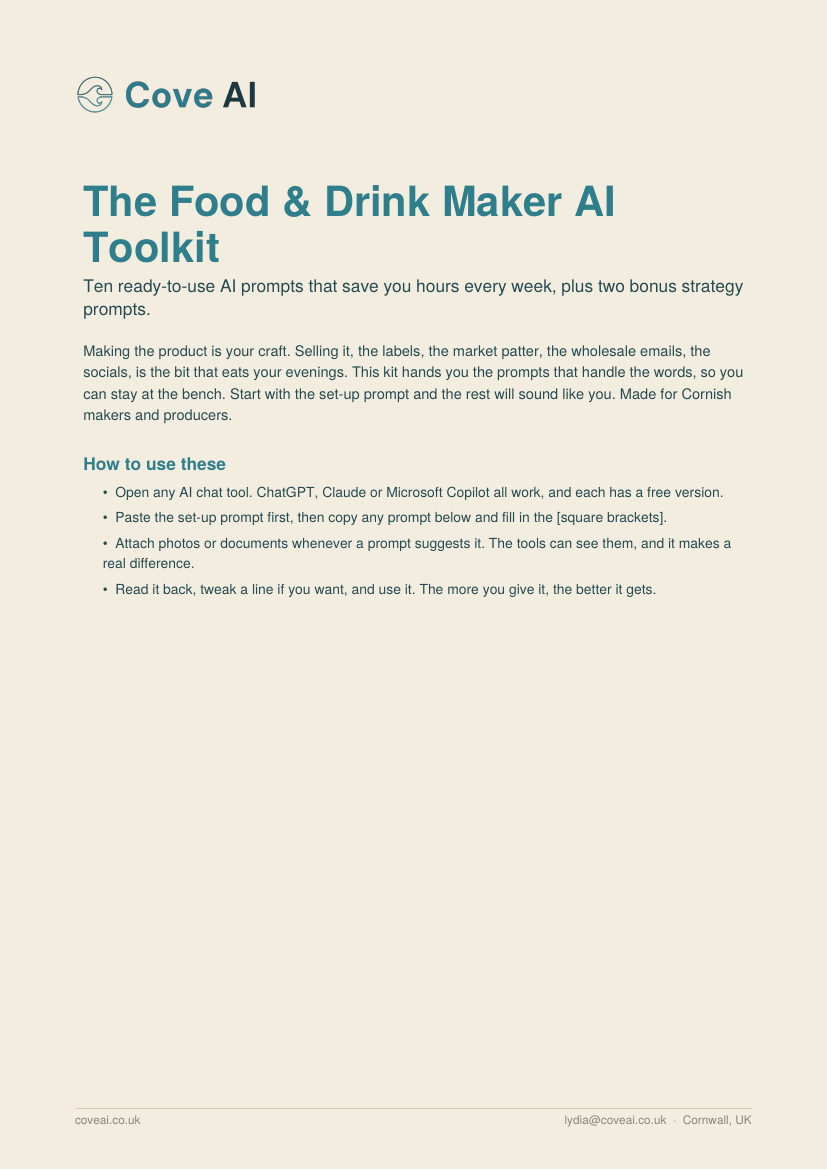 Cove AI

The Food & Drink Maker AI Toolkit

Ten ready-to-use AI prompts that save you hours every week, plus two bonus strategy prompts.

Making the product is your craft. Selling it, the labels, the market patter, the wholesale emails, the socials, is the bit that eats your evenings. This kit hands you the prompts that handle the words, so you can stay at the bench. Start with the set-up prompt and the rest will sound like you. Made for Cornish makers and producers.

How to use these

• Open any AI chat tool. ChatGPT, Claude or Microsoft Copilot all work, and each has a free version.
• Paste the set-up prompt first, then copy any prompt below and fill in the [square brackets].
• Attach photos or documents whenever a prompt suggests it. The tools can see them, and it makes a real difference.
• Read it back, tweak a line if you want, and use it. The more you give it, the better it gets.

coveai.co.uk

lydia@coveai.co.uk · Cornwall, UK